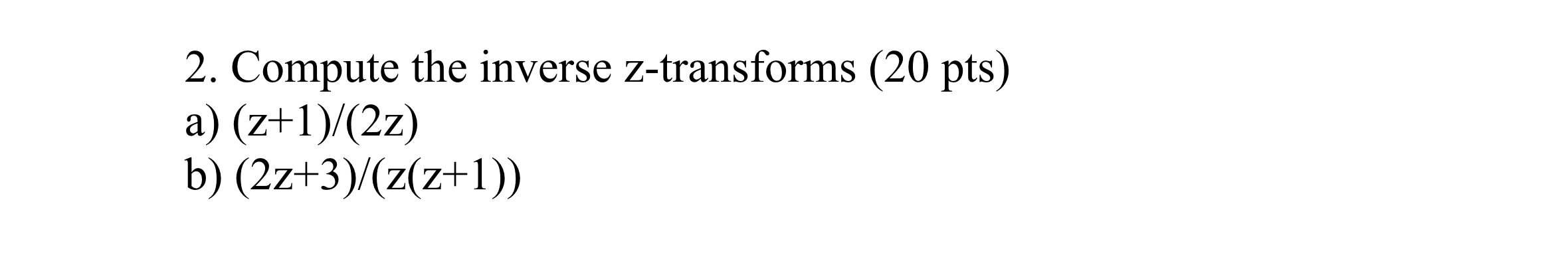 2. Compute the inverse z-transforms (20 pts)
a) $(z+1)/(2z)$
b) $(2z+3)/(z(z+1))$